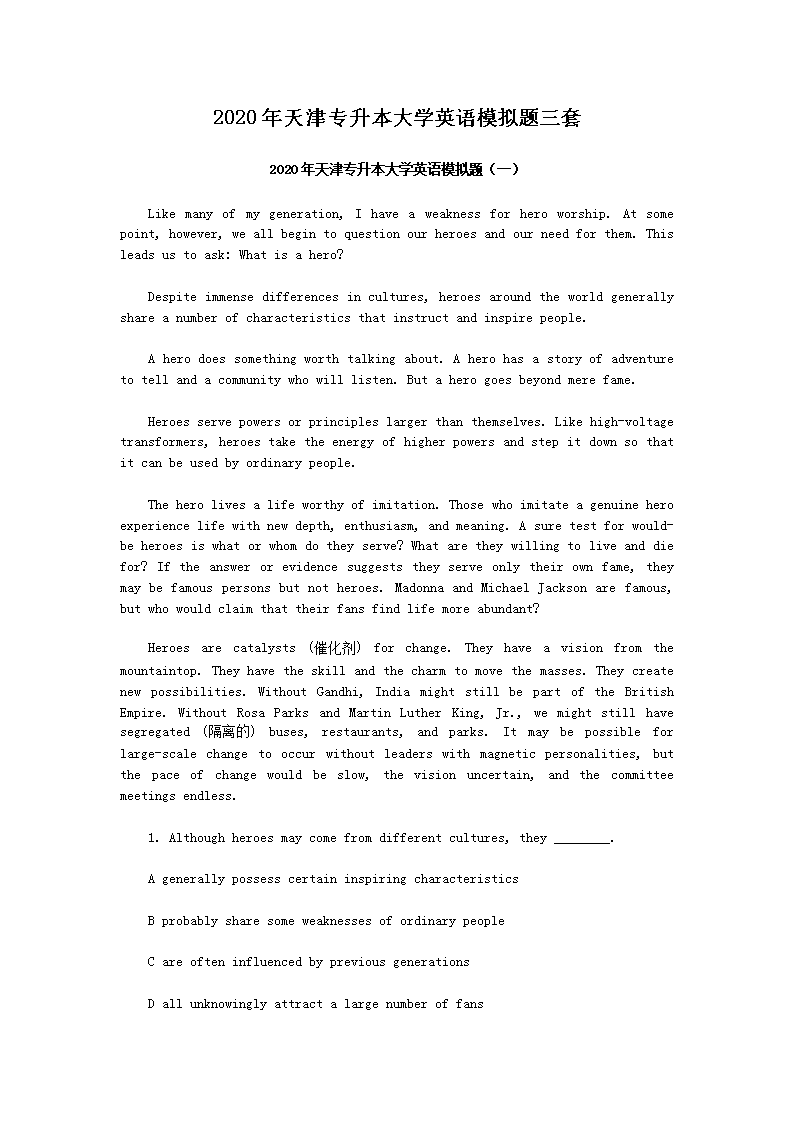 2020年天津专升本大学英语模拟题三套

2020年天津专升本大学英语模拟题（一）

Like many of my generation, I have a weakness for hero worship. At some point, however, we all begin to question our heroes and our need for them. This leads us to ask: What is a hero?

Despite immense differences in cultures, heroes around the world generally share a number of characteristics that instruct and inspire people.

A hero does something worth talking about. A hero has a story of adventure to tell and a community who will listen. But a hero goes beyond mere fame.

Heroes serve powers or principles larger than themselves. Like high-voltage transformers, heroes take the energy of higher powers and step it down so that it can be used by ordinary people.

The hero lives a life worthy of imitation. Those who imitate a genuine hero experience life with new depth, enthusiasm, and meaning. A sure test for would-be heroes is what or whom do they serve? What are they willing to live and die for? If the answer or evidence suggests they serve only their own fame, they may be famous persons but not heroes. Madonna and Michael Jackson are famous, but who would claim that their fans find life more abundant?

Heroes are catalysts (催化剂) for change. They have a vision from the mountaintop. They have the skill and the charm to move the masses. They create new possibilities. Without Gandhi, India might still be part of the British Empire. Without Rosa Parks and Martin Luther King, Jr., we might still have segregated (隔离的) buses, restaurants, and parks. It may be possible for large-scale change to occur without leaders with magnetic personalities, but the pace of change would be slow, the vision uncertain, and the committee meetings endless.

1. Although heroes may come from different cultures, they ________.

A generally possess certain inspiring characteristics

B probably share some weaknesses of ordinary people

C are often influenced by previous generations

D all unknowingly attract a large number of fans